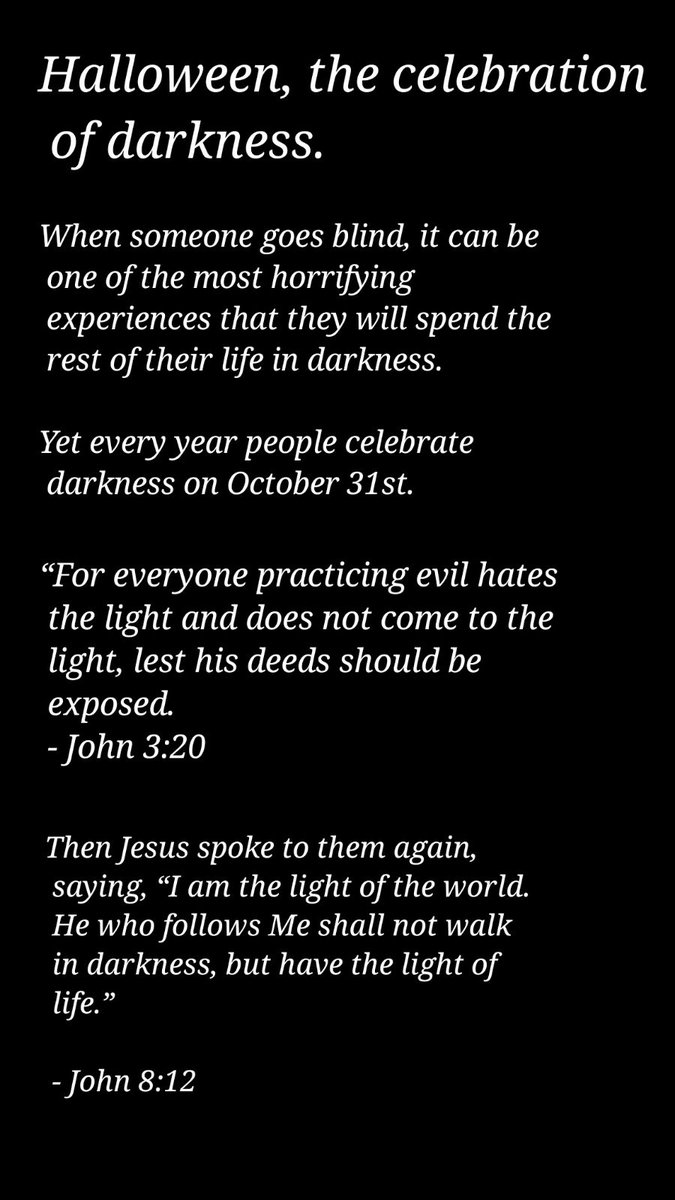 Halloween, the celebration of darkness.

When someone goes blind, it can be one of the most horrifying experiences that they will spend the rest of their life in darkness.

Yet every year people celebrate darkness on October 31st.

“For everyone practicing evil hates the light and does not come to the light, lest his deeds should be exposed.
- John 3:20

Then Jesus spoke to them again, saying, “I am the light of the world. He who follows Me shall not walk in darkness, but have the light of life.”

- John 8:12